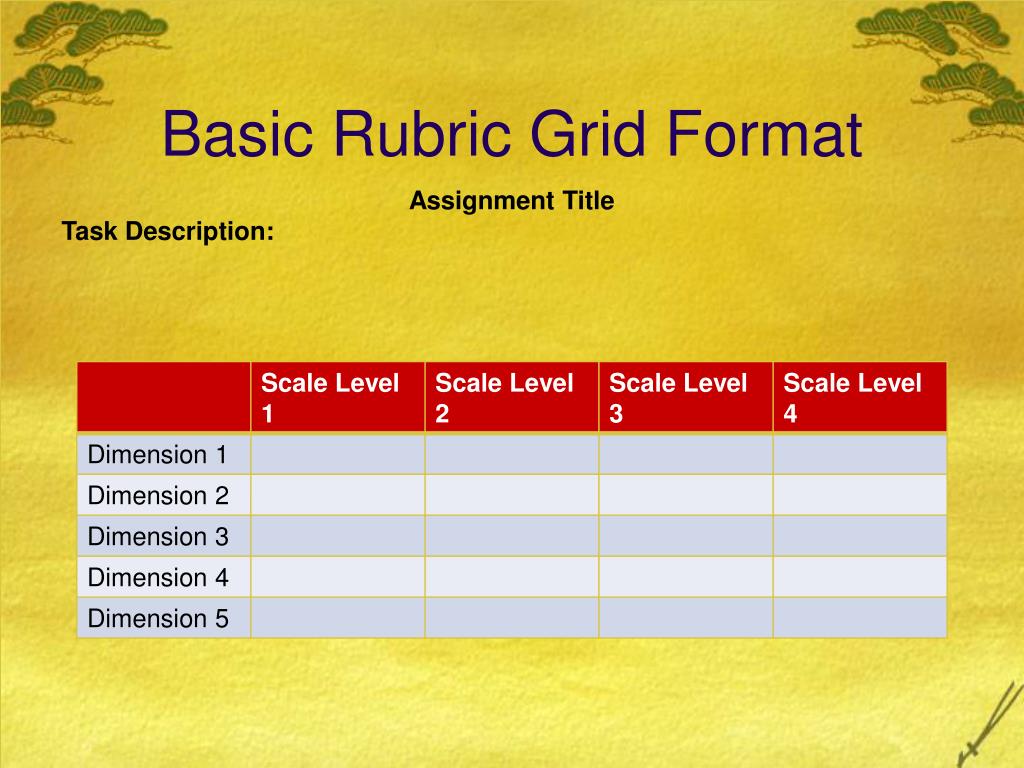 Basic Rubric Grid Format

Assignment Title

Task Description:

| | Scale Level 1 | Scale Level 2 | Scale Level 3 | Scale Level 4 |
|---|---|---|---|---|
| Dimension 1 | | | | |
| Dimension 2 | | | | |
| Dimension 3 | | | | |
| Dimension 4 | | | | |
| Dimension 5 | | | | |